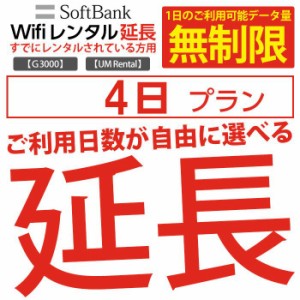 SoftBank
Wifi レンタル 延長
すでにレンタルされている方用
【G3000】 【UM Rental】

1日のご利用可能データ量
無制限

4日 プラン

ご利用日数が自由に選べる

延長